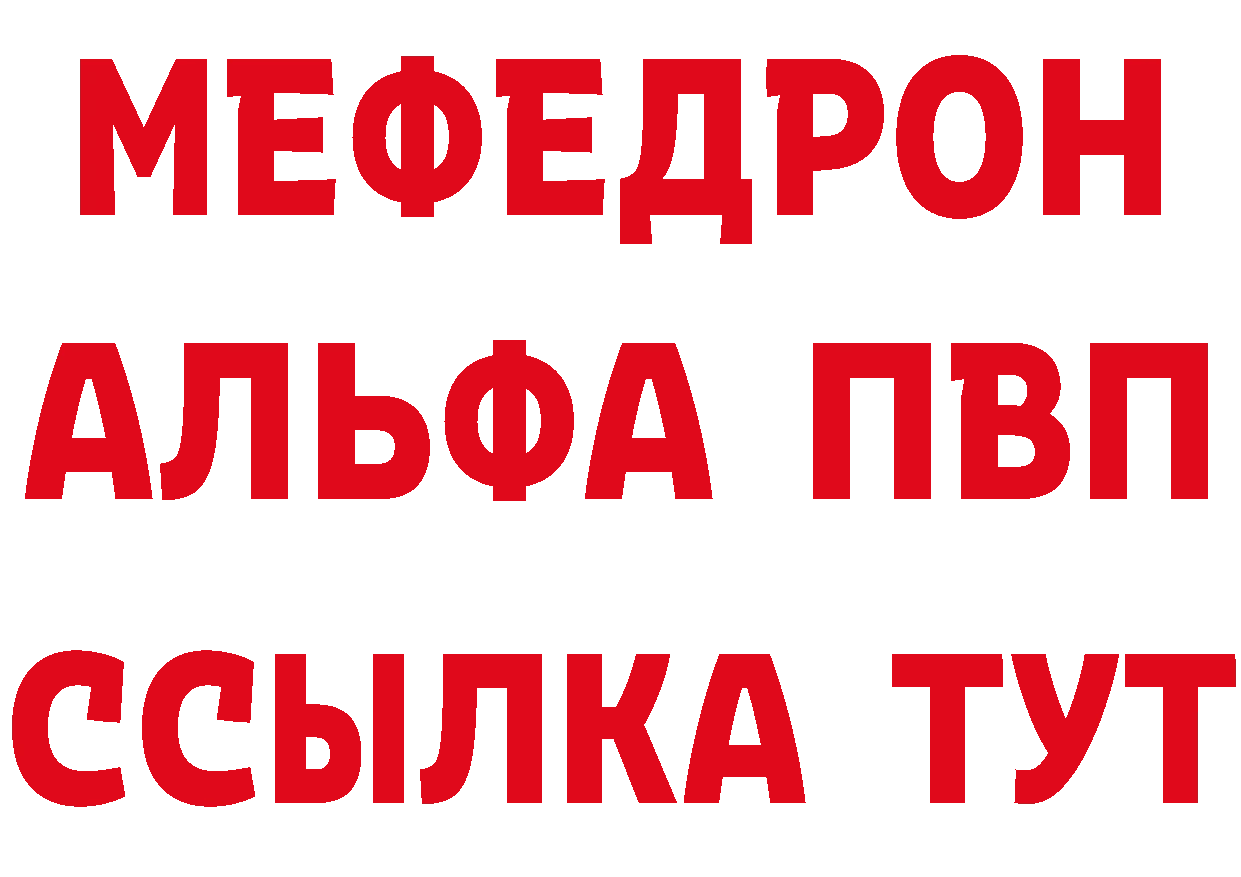 МЕФЕДРОН
АЛЬФА ПВП
ССЫЛКА ТУТ